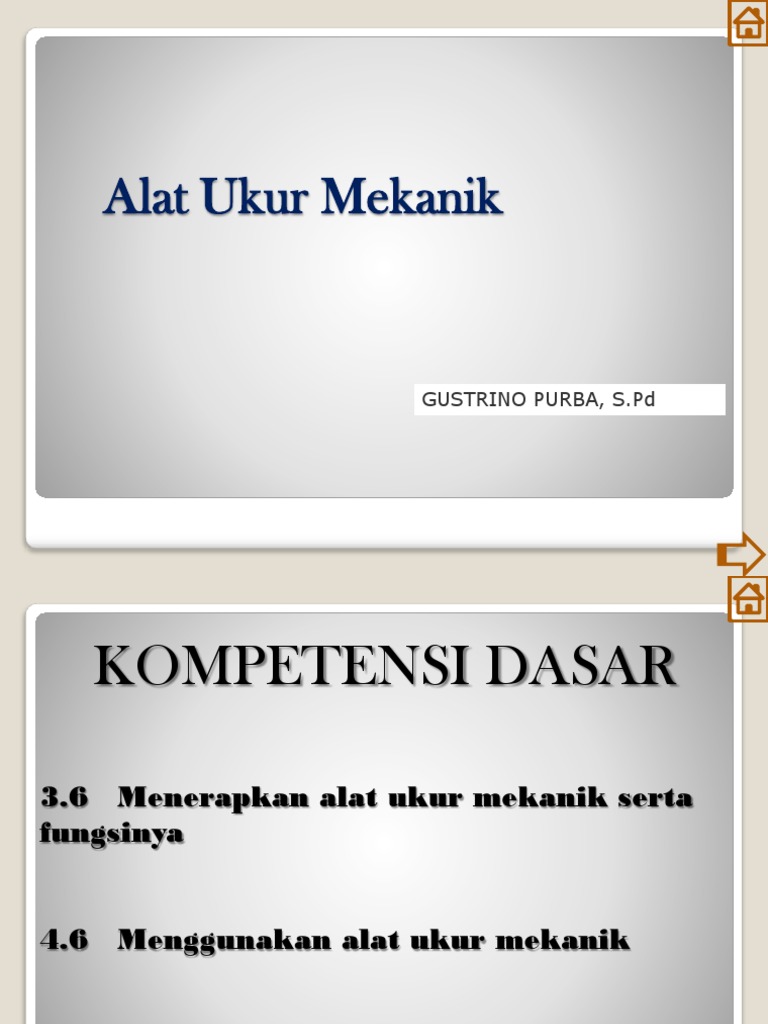 Alat Ukur Mekanik

GUSTRINO PURBA, S.Pd

KOMPETENSI DASAR

3.6 Menerapkan alat ukur mekanik serta fungsinya

4.6 Menggunakan alat ukur mekanik